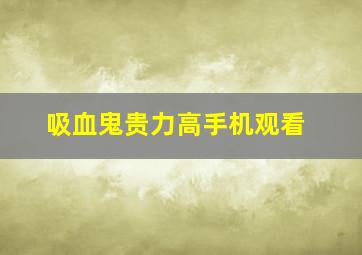 吸血鬼贵力高手机观看